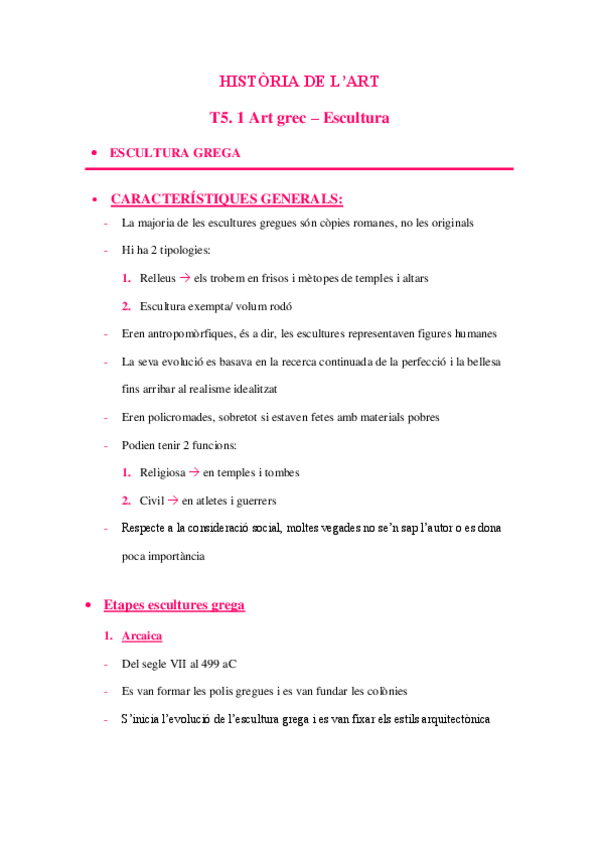 HISTÒRIA DE L'ART

T5. 1 Art grec – Escultura

• ESCULTURA GREGA

• CARACTERÍSTIQUES GENERALS:

- La majoria de les escultures gregues són còpies romanes, no les originals
- Hi ha 2 tipologies:
1. Relleus → els trobem en frisos i mètopes de temples i altars
2. Escultura exempta/ volum rodó
- Eren antropomòrfiques, és a dir, les escultures representaven figures humanes
- La seva evolució es basava en la recerca continuada de la perfecció i la bellesa fins arribar al realisme idealitzat
- Eren policromades, sobretot si estaven fetes amb materials pobres
- Podien tenir 2 funcions:
1. Religiosa → en temples i tombes
2. Civil → en atletes i guerrers
- Respecte a la consideració social, moltes vegades no se'n sap l'autor o es dona poca importància

• Etapes escultures grega

1. Arcaica
- Del segle VII al 499 aC
- Es van formar les polis gregues i es van fundar les colònies
- S'inicia l'evolució de l'escultura grega i es van fixar els estils arquitectònica